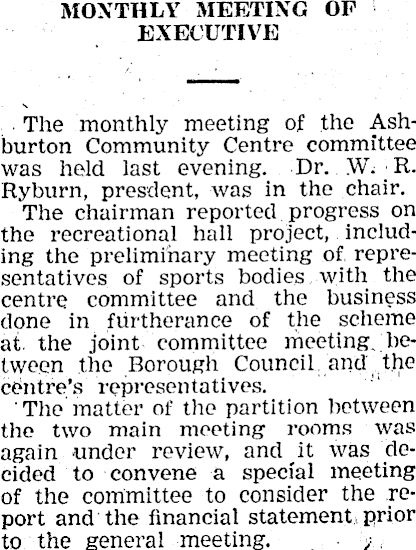 MONTHLY MEETING OF EXECUTIVE

The monthly meeting of the Ashburton Community Centre committee was held last evening. Dr. W. R. Ryburn, presdent, was in the chair.

The chairman reported progress on the recreational hall project, including the preliminary meeting of representatives of sports bodies with the centre committee and the business done in furtherance of the scheme at the joint committee meeting between the Borough Council and the centre's representatives.

The matter of the partition between the two main meeting rooms was again under review, and it was decided to convene a special meeting of the committee to consider the report and the financial statement prior to the general meeting.